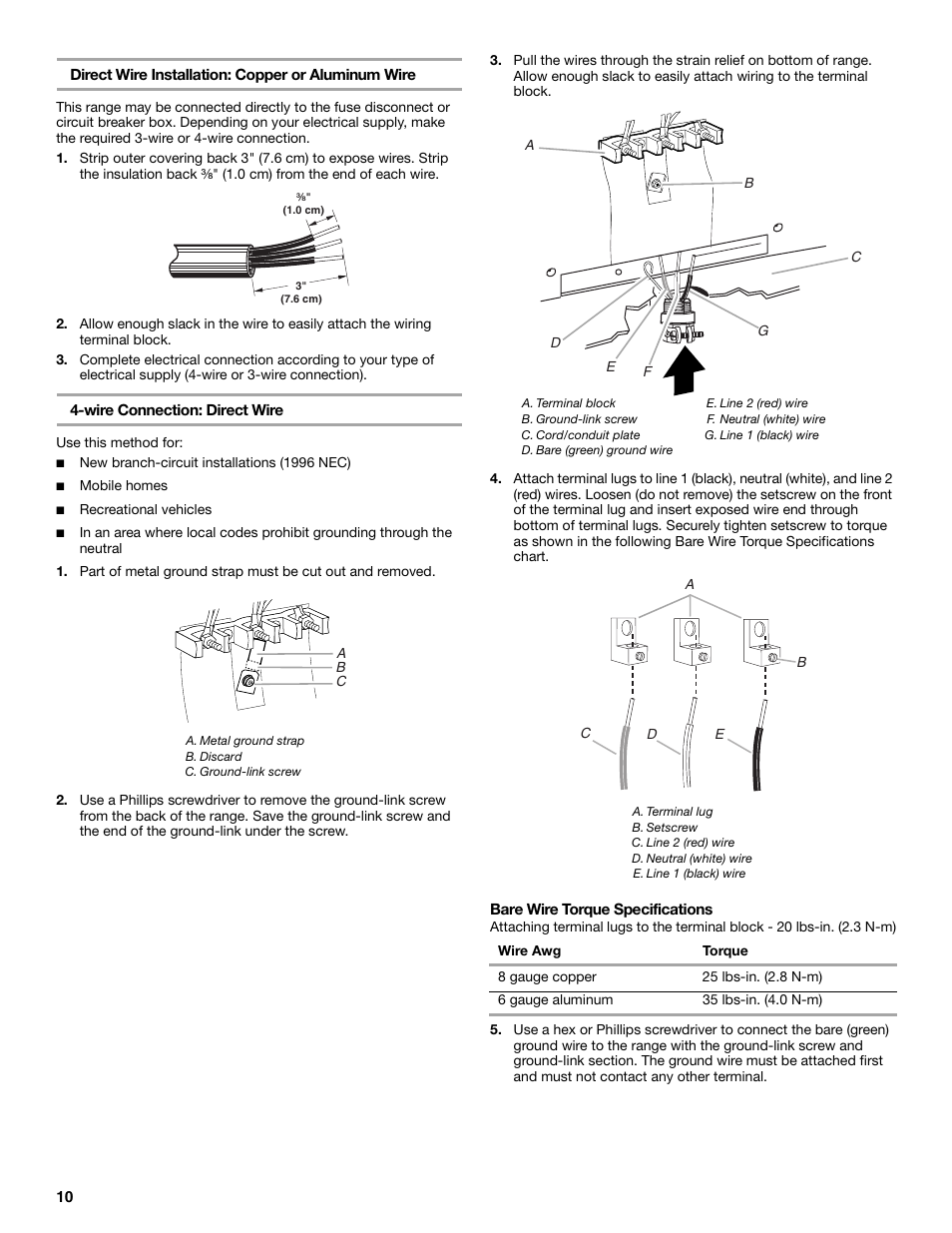 Direct Wire Installation: Copper or Aluminum Wire

This range may be connected directly to the fuse disconnect or circuit breaker box. Depending on your electrical supply, make the required 3-wire or 4-wire connection.

1. Strip outer covering back 3" (7.6 cm) to expose wires. Strip the insulation back ⅜" (1.0 cm) from the end of each wire.

⅜"
(1.0 cm)

3"
(7.6 cm)

2. Allow enough slack in the wire to easily attach the wiring terminal block.

3. Complete electrical connection according to your type of electrical supply (4-wire or 3-wire connection).

4-wire Connection: Direct Wire

Use this method for:

■ New branch-circuit installations (1996 NEC)

■ Mobile homes

■ Recreational vehicles

■ In an area where local codes prohibit grounding through the neutral

1. Part of metal ground strap must be cut out and removed.

A
B
C

A. Metal ground strap
B. Discard
C. Ground-link screw

2. Use a Phillips screwdriver to remove the ground-link screw from the back of the range. Save the ground-link screw and the end of the ground-link under the screw.

3. Pull the wires through the strain relief on bottom of range. Allow enough slack to easily attach wiring to the terminal block.

A
B
C
D
E
F
G

A. Terminal block
B. Ground-link screw
C. Cord/conduit plate
D. Bare (green) ground wire
E. Line 2 (red) wire
F. Neutral (white) wire
G. Line 1 (black) wire

4. Attach terminal lugs to line 1 (black), neutral (white), and line 2 (red) wires. Loosen (do not remove) the setscrew on the front of the terminal lug and insert exposed wire end through bottom of terminal lugs. Securely tighten setscrew to torque as shown in the following Bare Wire Torque Specifications chart.

A
B
C
D
E

A. Terminal lug
B. Setscrew
C. Line 2 (red) wire
D. Neutral (white) wire
E. Line 1 (black) wire

Bare Wire Torque Specifications
Attaching terminal lugs to the terminal block - 20 lbs-in. (2.3 N-m)

| Wire Awg | Torque |
|---|---|
| 8 gauge copper | 25 lbs-in. (2.8 N-m) |
| 6 gauge aluminum | 35 lbs-in. (4.0 N-m) |

5. Use a hex or Phillips screwdriver to connect the bare (green) ground wire to the range with the ground-link screw and ground-link section. The ground wire must be attached first and must not contact any other terminal.

10